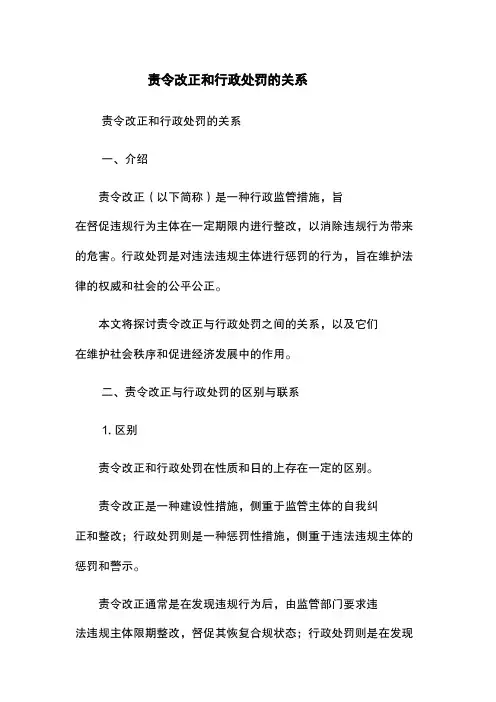 责令改正和行政处罚的关系

责令改正和行政处罚的关系

一、介绍

责令改正（以下简称）是一种行政监管措施，旨在督促违规行为主体在一定期限内进行整改，以消除违规行为带来的危害。行政处罚是对违法违规主体进行惩罚的行为，旨在维护法律的权威和社会的公平公正。

本文将探讨责令改正与行政处罚之间的关系，以及它们在维护社会秩序和促进经济发展中的作用。

二、责令改正与行政处罚的区别与联系

1. 区别

责令改正和行政处罚在性质和日的上存在一定的区别。

责令改正是一种建设性措施，侧重于监管主体的自我纠正和整改；行政处罚则是一种惩罚性措施，侧重于违法违规主体的惩罚和警示。

责令改正通常是在发现违规行为后，由监管部门要求违法违规主体限期整改，督促其恢复合规状态；行政处罚则是在发现